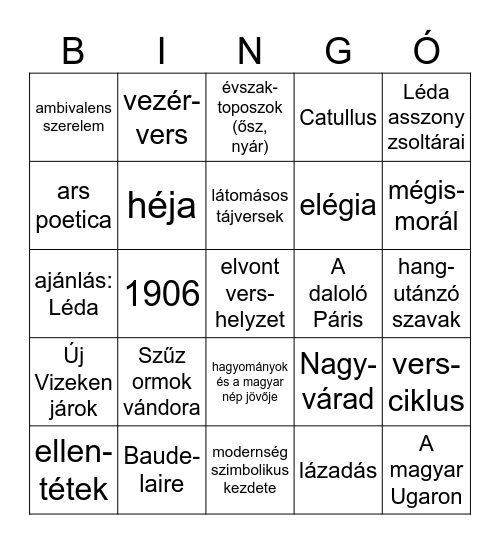 | B | I | N | G | Ó |
|---|---|---|---|---|
| ambivalens szerelem | vezérvers | évszaktoposzok (ősz, nyár) | Catullus | Léda asszony zsoltárai |
| ars poetica | héja | látomásos tájversek | elégia | mégismorál |
| ajánlás: Léda | 1906 | elvont vershelyzet | A daloló Páris | hangutánzó szavak |
| Új Vizeken járok | Szűz ormok vándora | hagyományok és a magyar nép jövője | Nagyvárad | versciklus |
| ellentétek | Baudelaire | modernség szimbolikus kezdete | lázadás | A magyar Ugaron |